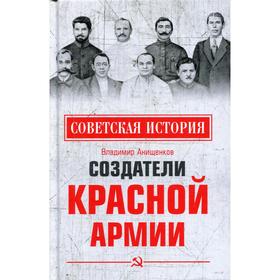 СОВЕТСКАЯ ИСТОРИЯ

Владимир Анищенков

СОЗДАТЕЛИ
КРАСНОЙ
АРМИИ